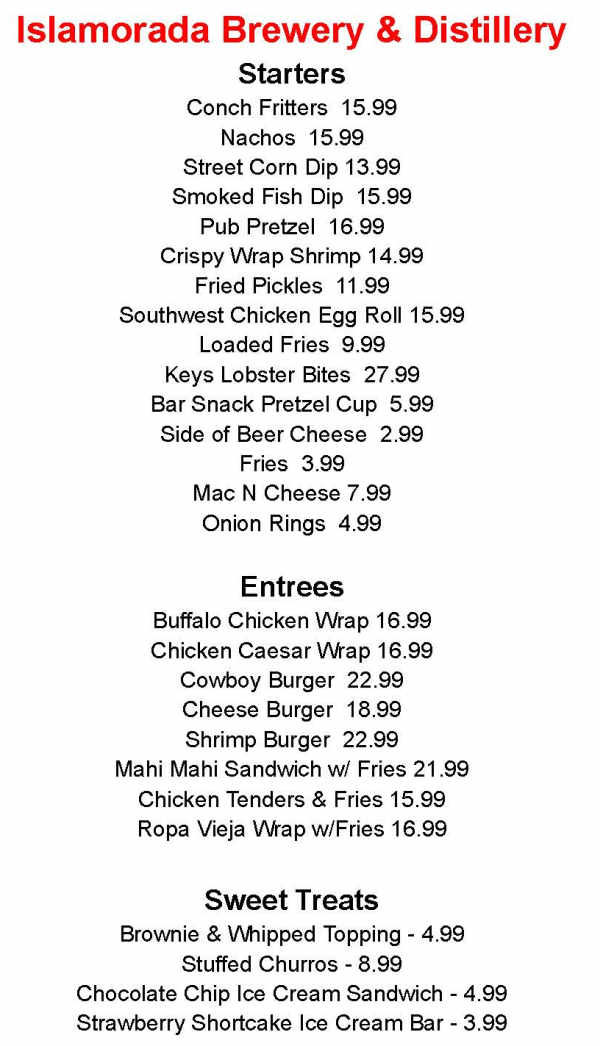 Islamorada Brewery & Distillery

Starters

Conch Fritters 15.99
Nachos 15.99
Street Corn Dip 13.99
Smoked Fish Dip 15.99
Pub Pretzel 16.99
Crispy Wrap Shrimp 14.99
Fried Pickles 11.99
Southwest Chicken Egg Roll 15.99
Loaded Fries 9.99
Keys Lobster Bites 27.99
Bar Snack Pretzel Cup 5.99
Side of Beer Cheese 2.99
Fries 3.99
Mac N Cheese 7.99
Onion Rings 4.99

Entrees

Buffalo Chicken Wrap 16.99
Chicken Caesar Wrap 16.99
Cowboy Burger 22.99
Cheese Burger 18.99
Shrimp Burger 22.99
Mahi Mahi Sandwich w/ Fries 21.99
Chicken Tenders & Fries 15.99
Ropa Vieja Wrap w/Fries 16.99

Sweet Treats

Brownie & Whipped Topping - 4.99
Stuffed Churros - 8.99
Chocolate Chip Ice Cream Sandwich - 4.99
Strawberry Shortcake Ice Cream Bar - 3.99